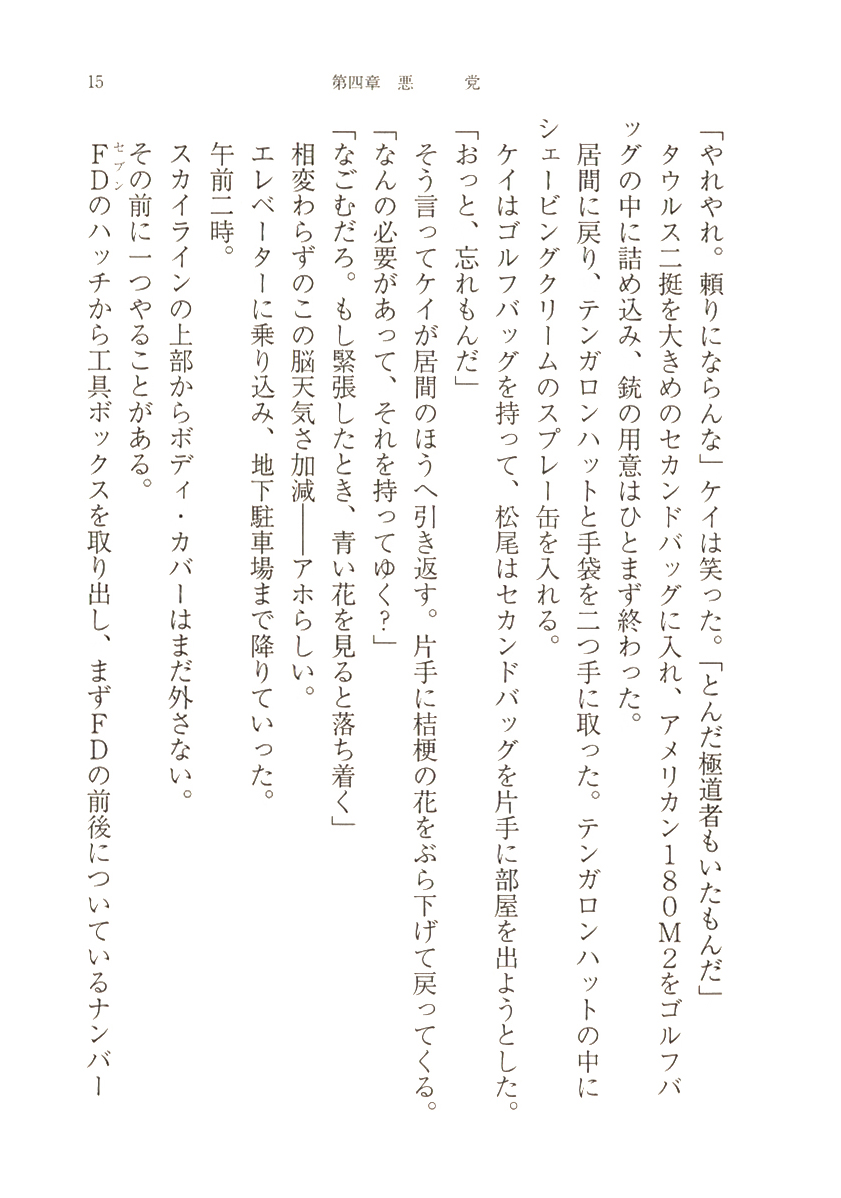 15　第四章　悪　　党

「やれやれ。頼りにならんな」ケイは笑った。「とんだ極道者もいたもんだ」

タウルス二挺を大きめのセカンドバッグに入れ、アメリカン180M2をゴルフバッグの中に詰め込み、銃の用意はひとまず終わった。

居間に戻り、テンガロンハットと手袋を二つ手に取った。テンガロンハットの中にシェービングクリームのスプレー缶を入れる。

ケイはゴルフバッグを持って、松尾はセカンドバッグを片手に部屋を出ようとした。

「おっと、忘れもんだ」

そう言ってケイが居間のほうへ引き返す。片手に桔梗の花をぶら下げて戻ってくる。

「なんの必要があって、それを持ってゆく？」

「なごむだろ。もし緊張したとき、青い花を見ると落ち着く」

相変わらずのこの脳天気さ加減――アホらしい。

エレベーターに乗り込み、地下駐車場まで降りていった。

午前二時。

スカイラインの上部からボディ・カバーはまだ外さない。

その前に一つやることがある。

FD（セブン）のハッチから工具ボックスを取り出し、まずFDの前後についているナンバー